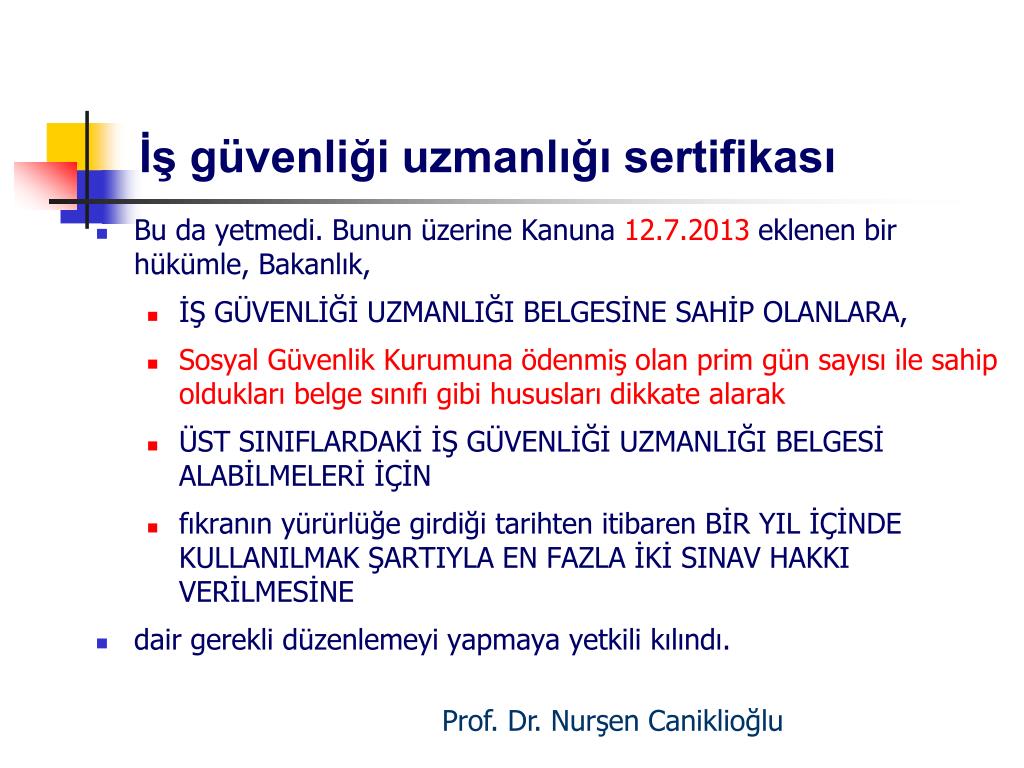 İş güvenliği uzmanlığı sertifikası

Bu da yetmedi. Bunun üzerine Kanuna 12.7.2013 eklenen bir hükümle, Bakanlık,

İŞ GÜVENLİĞİ UZMANLIĞI BELGESİNE SAHİP OLANLARA,

Sosyal Güvenlik Kurumuna ödenmiş olan prim gün sayısı ile sahip oldukları belge sınıfı gibi hususları dikkate alarak

ÜST SINIFLARDAKİ İŞ GÜVENLİĞİ UZMANLIĞI BELGESİ ALABİLMELERİ İÇİN

fıkranın yürürlüğe girdiği tarihten itibaren BİR YIL İÇİNDE KULLANILMAK ŞARTIYLA EN FAZLA İKİ SINAV HAKKI VERİLMESİNE

dair gerekli düzenlemeyi yapmaya yetkili kılındı.

Prof. Dr. Nurşen Caniklioğlu